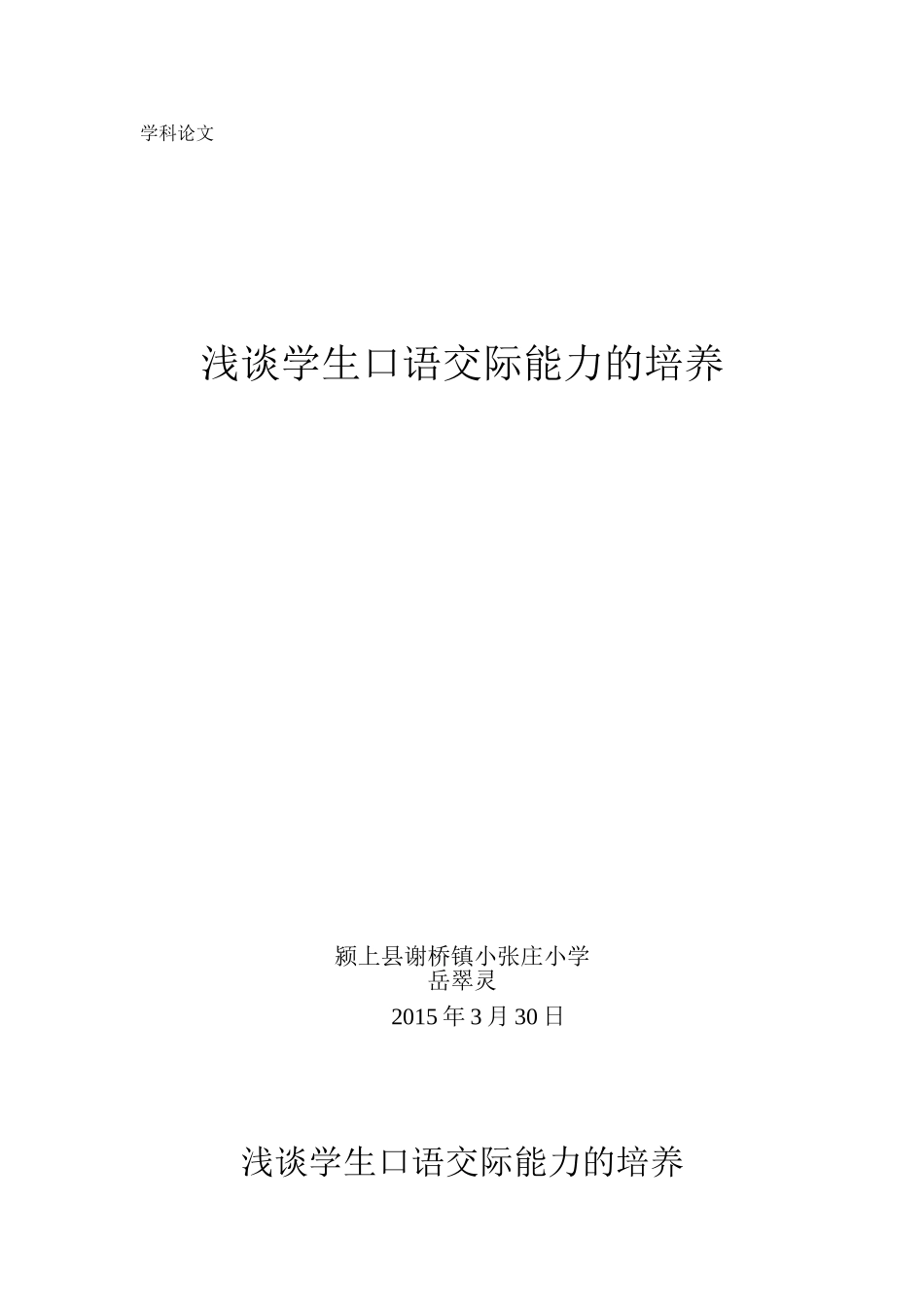 学科论文

浅谈学生口语交际能力的培养

颍上县谢桥镇小张庄小学
岳翠灵
2015 年 3 月 30 日

浅谈学生口语交际能力的培养